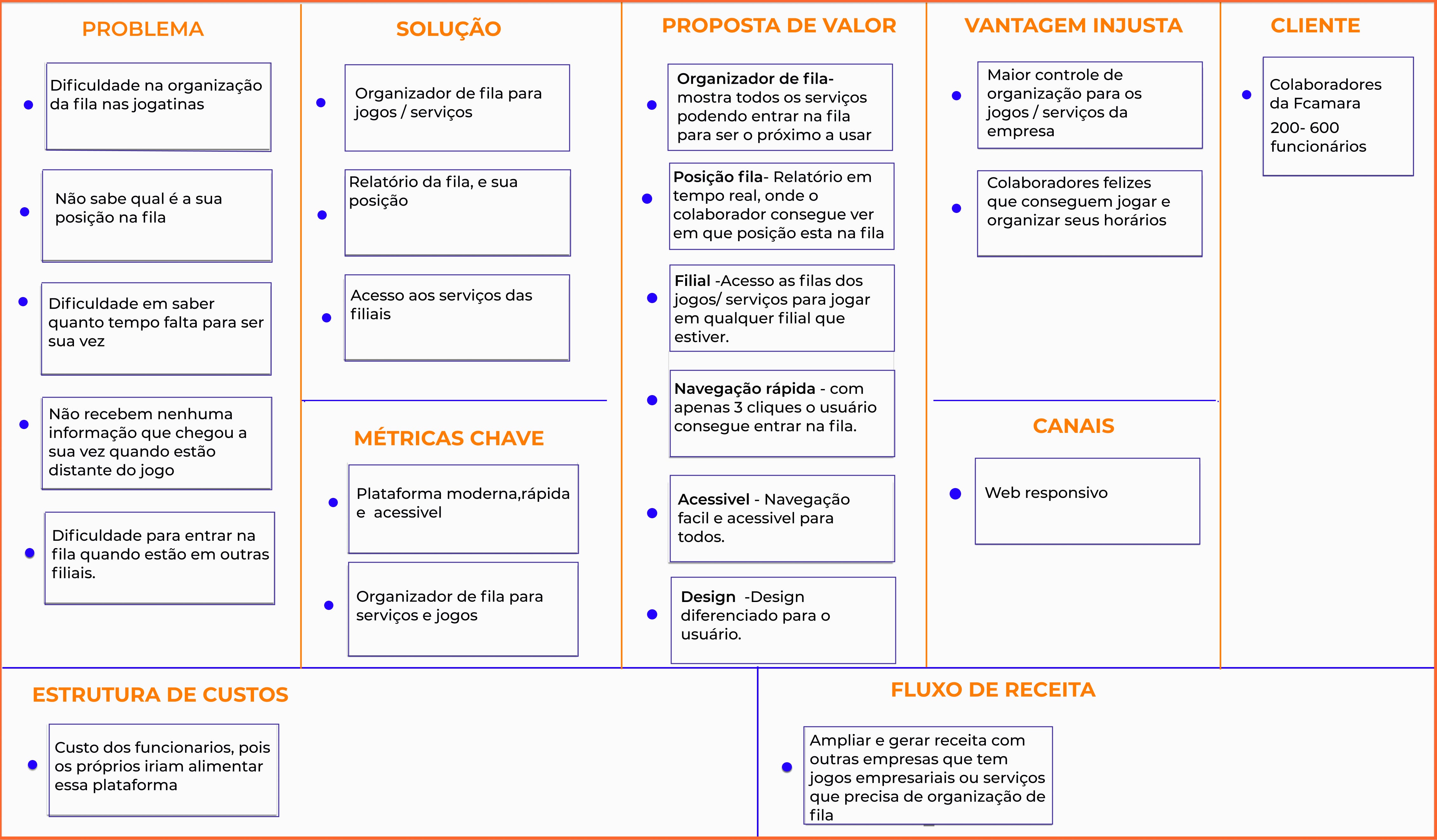 PROBLEMA

Dificuldade na organização da fila nas jogatinas

Não sabe qual é a sua posição na fila

Dificuldade em saber quanto tempo falta para ser sua vez

Não recebem nenhuma informação que chegou a sua vez quando estão distante do jogo

Dificuldade para entrar na fila quando estão em outras filiais.

SOLUÇÃO

Organizador de fila para jogos / serviços

Relatório da fila, e sua posição

Acesso aos serviços das filiais

MÉTRICAS CHAVE

Plataforma moderna,rápida e acessivel

Organizador de fila para serviços e jogos

PROPOSTA DE VALOR

Organizador de fila- mostra todos os serviços podendo entrar na fila para ser o próximo a usar

Posição fila- Relatório em tempo real, onde o colaborador consegue ver em que posição esta na fila

Filial -Acesso as filas dos jogos/ serviços para jogar em qualquer filial que estiver.

Navegação rápida - com apenas 3 cliques o usuário consegue entrar na fila.

Acessivel - Navegação facil e acessivel para todos.

Design -Design diferenciado para o usuário.

VANTAGEM INJUSTA

Maior controle de organização para os jogos / serviços da empresa

Colaboradores felizes que conseguem jogar e organizar seus horários

CANAIS

Web responsivo

CLIENTE

Colaboradores da Fcamara
200- 600 funcionários

ESTRUTURA DE CUSTOS

Custo dos funcionarios, pois os próprios iriam alimentar essa plataforma

FLUXO DE RECEITA

Ampliar e gerar receita com outras empresas que tem jogos empresariais ou serviços que precisa de organização de fila